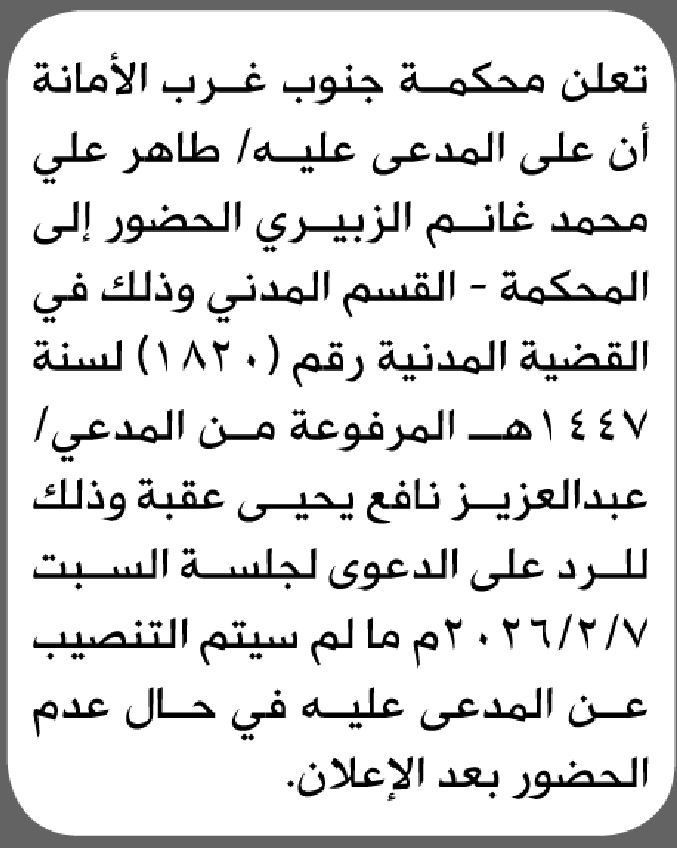 تعلن محكمة جنوب غرب الأمانة أن على المدعى عليه/ طاهر علي محمد غانم الزبيري الحضور إلى المحكمة - القسم المدني وذلك في القضية المدنية رقم (١٨٢٠) لسنة ١٤٤٧هـ المرفوعة من المدعي/ عبدالعزيز نافع يحيى عقبة وذلك للرد على الدعوى لجلسة السبت ٢٠٢٦/٢/٧م ما لم سيتم التنصيب عن المدعى عليه في حال عدم الحضور بعد الإعلان.